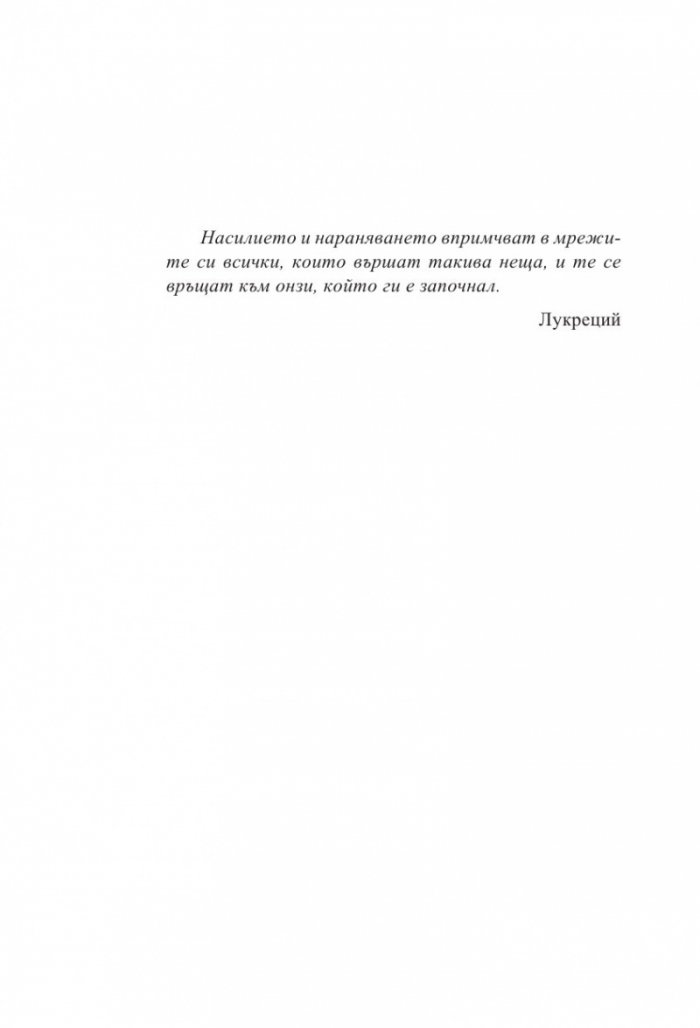 Насилието и нараняването впримчват в мрежите си всички, които вършат такива неща, и те се връщат към онзи, който ги е започнал.

Лукреций